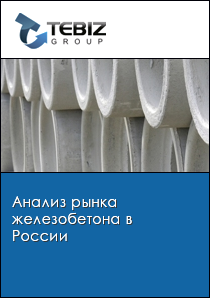 TEBIZ
GROUP

Анализ рынка железобетона в России